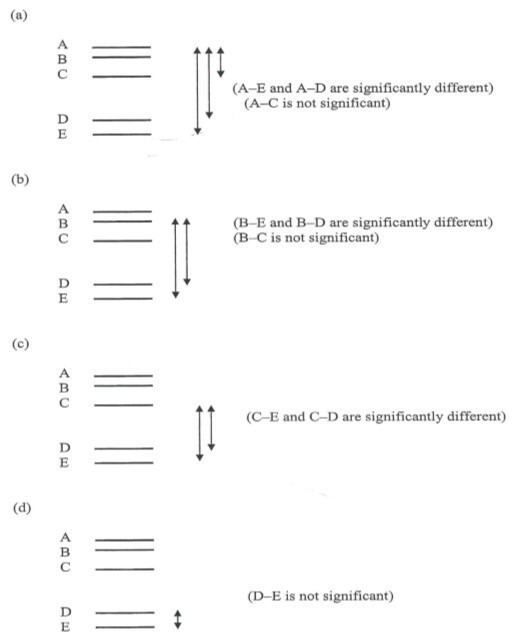 (a)

A
B
C

D
E

(A–E and A–D are significantly different)
(A–C is not significant)

(b)

A
B
C

D
E

(B–E and B–D are significantly different)
(B–C is not significant)

(c)

A
B
C

D
E

(C–E and C–D are significantly different)

(d)

A
B
C

D
E

(D–E is not significant)